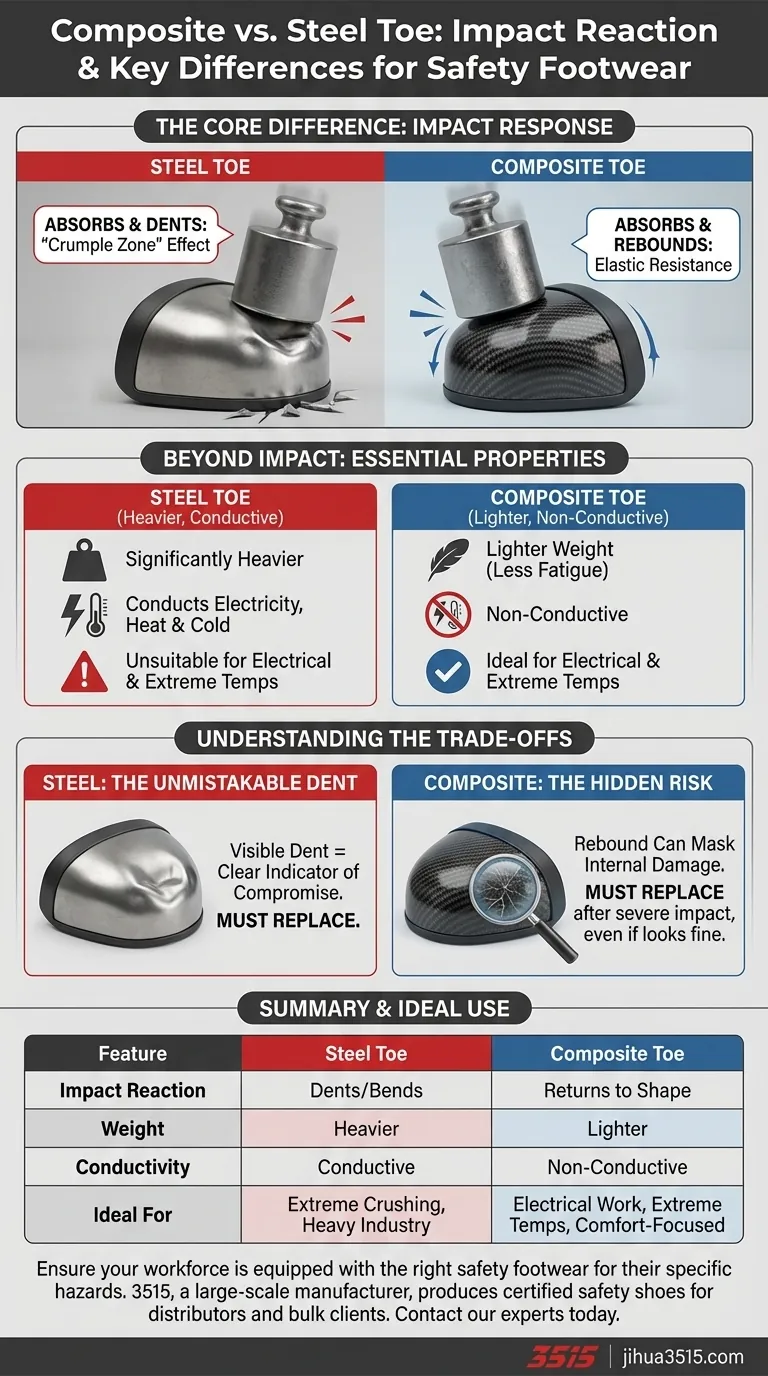 Composite vs. Steel Toe: Impact Reaction & Key Differences for Safety Footwear

THE CORE DIFFERENCE: IMPACT RESPONSE

STEEL TOE

ABSORBS & DENTS: "Crumple Zone" Effect

COMPOSITE TOE

ABSORBS & REBOUNDS: Elastic Resistance

BEYOND IMPACT: ESSENTIAL PROPERTIES

STEEL TOE
(Heavier, Conductive)

Significantly Heavier

Conducts Electricity, Heat & Cold

Unsuitable for Electrical & Extreme Temps

COMPOSITE TOE
(Lighter, Non-Conductive)

Lighter Weight (Less Fatigue)

Non-Conductive

Ideal for Electrical & Extreme Temps

UNDERSTANDING THE TRADE-OFFS

STEEL: THE UNMISTAKABLE DENT

Visible Dent = Clear Indicator of Compromise. MUST REPLACE.

COMPOSITE: THE HIDDEN RISK

Rebound Can Mask Internal Damage. MUST REPLACE after severe impact, even if looks fine.

SUMMARY & IDEAL USE

| Feature | Steel Toe | Composite Toe |
|---|---|---|
| Impact Reaction | Dents/Bends | Returns to Shape |
| Weight | Heavier | Lighter |
| Conductivity | Conductive | Non-Conductive |
| Ideal For | Extreme Crushing, Heavy Industry | Electrical Work, Extreme Temps, Comfort-Focused |

Ensure your workforce is equipped with the right safety footwear for their specific hazards. 3515, a large-scale manufacturer, produces certified safety shoes for distributors and bulk clients. Contact our experts today.

3515 | jihua3515.com